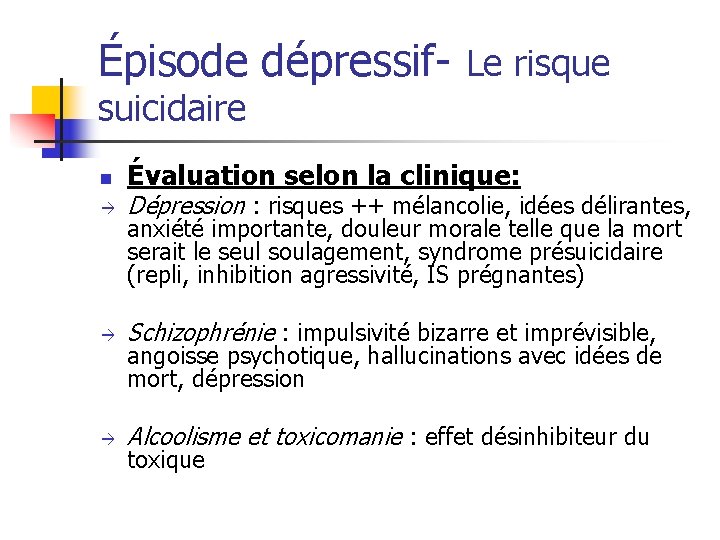 Épisode dépressif- Le risque suicidaire

Évaluation selon la clinique:

→ Dépression : risques ++ mélancolie, idées délirantes, anxiété importante, douleur morale telle que la mort serait le seul soulagement, syndrome présuicidaire (repli, inhibition agressivité, IS prégnantes)

→ Schizophrénie : impulsivité bizarre et imprévisible, angoisse psychotique, hallucinations avec idées de mort, dépression

→ Alcoolisme et toxicomanie : effet désinhibiteur du toxique